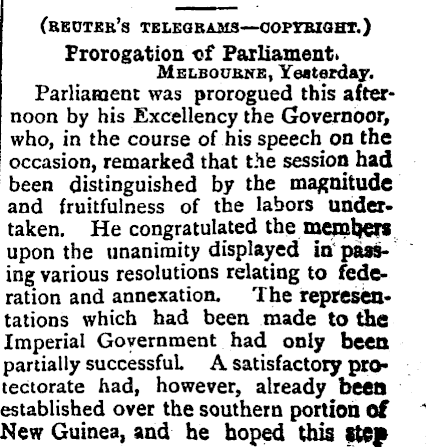 (REUTER'S TELEGRAMS—COPYRIGHT.)

Prorogation of Parliament.

MELBOURNE, Yesterday.

Parliament was prorogued this afternoon by his Excellency the Governoor, who, in the course of his speech on the occasion, remarked that the session had been distinguished by the magnitude and fruitfulness of the labors undertaken. He congratulated the members upon the unanimity displayed in passing various resolutions relating to federation and annexation. The representations which had been made to the Imperial Government had only been partially successful. A satisfactory protectorate had, however, already been established over the southern portion of New Guinea, and he hoped this step